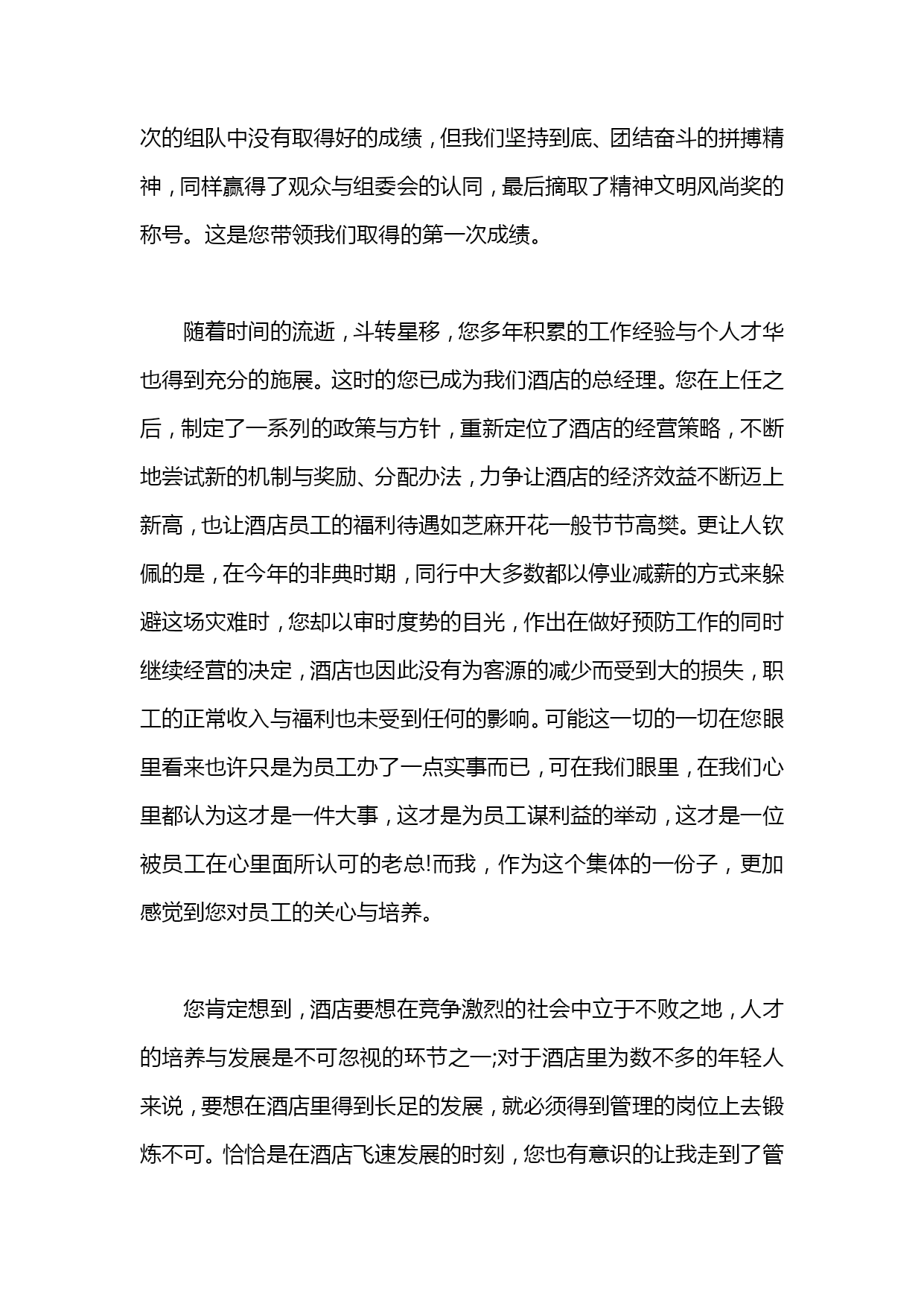 次的组队中没有取得好的成绩，但我们坚持到底、团结奋斗的拼搏精神，同样赢得了观众与组委会的认同，最后摘取了精神文明风尚奖的称号。这是您带领我们取得的第一次成绩。

随着时间的流逝，斗转星移，您多年积累的工作经验与个人才华也得到充分的施展。这时的您已成为我们酒店的总经理。您在上任之后，制定了一系列的政策与方针，重新定位了酒店的经营策略，不断地尝试新的机制与奖励、分配办法，力争让酒店的经济效益不断迈上新高，也让酒店员工的福利待遇如芝麻开花一般节节高樊。更让人钦佩的是，在今年的非典时期，同行中大多数都以停业减薪的方式来躲避这场灾难时，您却以审时度势的目光，作出在做好预防工作的同时继续经营的决定，酒店也因此没有为客源的减少而受到大的损失，职工的正常收入与福利也未受到任何的影响。可能这一切的一切在您眼里看来也许只是为员工办了一点实事而已，可在我们眼里，在我们心里都认为这才是一件大事，这才是为员工谋利益的举动，这才是一位被员工在心里面所认可的老总!而我，作为这个集体的一份子，更加感觉到您对员工的关心与培养。

您肯定想到，酒店要想在竞争激烈的社会中立于不败之地，人才的培养与发展是不可忽视的环节之一;对于酒店里为数不多的年轻人来说，要想在酒店里得到长足的发展，就必须得到管理的岗位上去锻炼不可。恰恰是在酒店飞速发展的时刻，您也有意识的让我走到了管